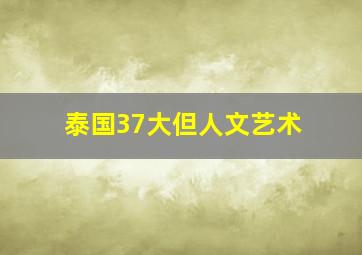 泰国37大但人文艺术